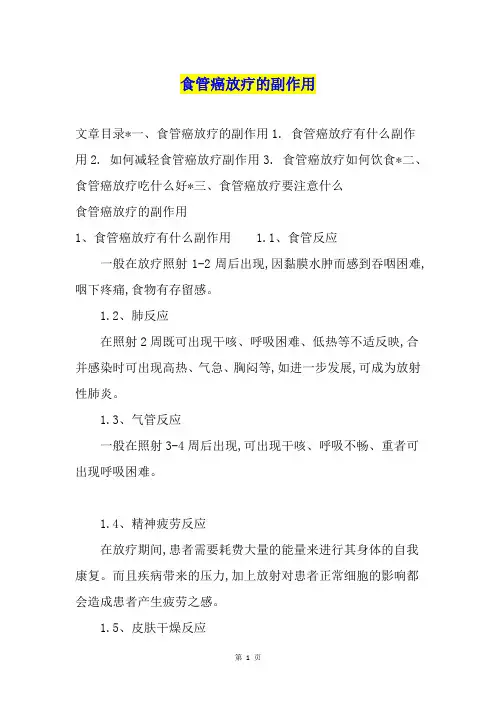 食管癌放疗的副作用

文章目录*一、食管癌放疗的副作用 1. 食管癌放疗有什么副作用 2. 如何减轻食管癌放疗副作用 3. 食管癌放疗如何饮食*二、食管癌放疗吃什么好*三、食管癌放疗要注意什么

食管癌放疗的副作用

1、食管癌放疗有什么副作用　　1.1、食管反应

一般在放疗照射 1-2 周后出现,因黏膜水肿而感到吞咽困难,咽下疼痛,食物有存留感。

1.2、肺反应

在照射 2 周既可出现干咳、呼吸困难、低热等不适反映,合并感染时可出现高热、气急、胸闷等,如进一步发展,可成为放射性肺炎。

1.3、气管反应

一般在照射 3-4 周后出现,可出现干咳、呼吸不畅、重者可出现呼吸困难。

1.4、精神疲劳反应

在放疗期间,患者需要耗费大量的能量来进行其身体的自我康复。而且疾病带来的压力,加上放射对患者正常细胞的影响都会造成患者产生疲劳之感。

1.5、皮肤干燥反应

第 1 页